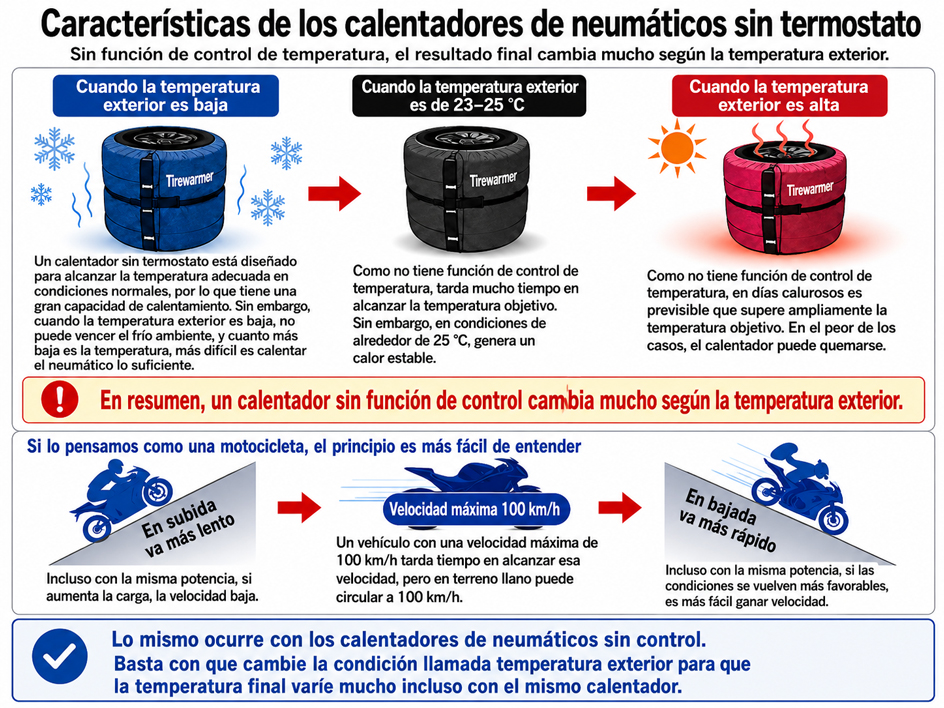 Características de los calentadores de neumáticos sin termostato
Sin función de control de temperatura, el resultado final cambia mucho según la temperatura exterior.

Cuando la temperatura exterior es baja

Tirewarmer

Un calentador sin termostato está diseñado para alcanzar la temperatura adecuada en condiciones normales, por lo que tiene una gran capacidad de calentamiento. Sin embargo, cuando la temperatura exterior es baja, no puede vencer el frío ambiente, y cuanto más baja es la temperatura, más difícil es calentar el neumático lo suficiente.

Cuando la temperatura exterior es de 23–25 °C

Tirewarmer

Como no tiene función de control de temperatura, tarda mucho tiempo en alcanzar la temperatura objetivo. Sin embargo, en condiciones de alrededor de 25 °C, genera un calor estable.

Cuando la temperatura exterior es alta

Tirewarmer

Como no tiene función de control de temperatura, en días calurosos es previsible que supere ampliamente la temperatura objetivo. En el peor de los casos, el calentador puede quemarse.

En resumen, un calentador sin función de control cambia mucho según la temperatura exterior.

Si lo pensamos como una motocicleta, el principio es más fácil de entender

En subida va más lento

Incluso con la misma potencia, si aumenta la carga, la velocidad baja.

Velocidad máxima 100 km/h

Un vehículo con una velocidad máxima de 100 km/h tarda tiempo en alcanzar esa velocidad, pero en terreno llano puede circular a 100 km/h.

En bajada va más rápido

Incluso con la misma potencia, si las condiciones se vuelven más favorables, es más fácil ganar velocidad.

Lo mismo ocurre con los calentadores de neumáticos sin control.
Basta con que cambie la condición llamada temperatura exterior para que la temperatura final varíe mucho incluso con el mismo calentador.